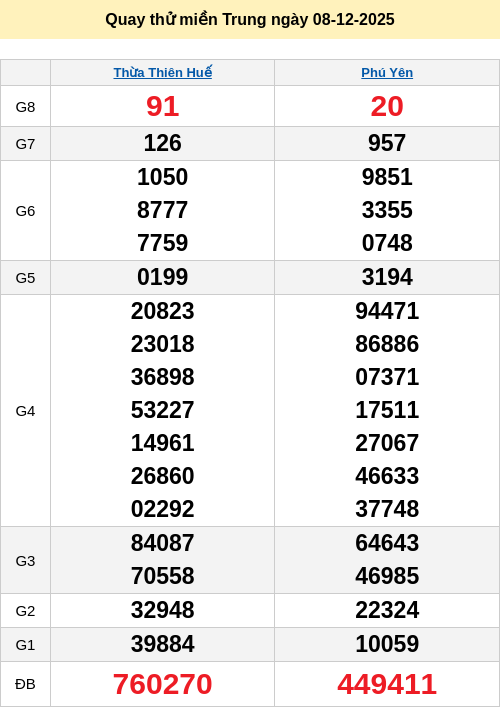 Quay thử miền Trung ngày 08-12-2025

|  | Thừa Thiên Huế | Phú Yên |
|---|---|---|
| G8 | 91 | 20 |
| G7 | 126 | 957 |
| G6 | 1050 8777 7759 | 9851 3355 0748 |
| G5 | 0199 | 3194 |
| G4 | 20823 23018 36898 53227 14961 26860 02292 | 94471 86886 07371 17511 27067 46633 37748 |
| G3 | 84087 70558 | 64643 46985 |
| G2 | 32948 | 22324 |
| G1 | 39884 | 10059 |
| ĐB | 760270 | 449411 |